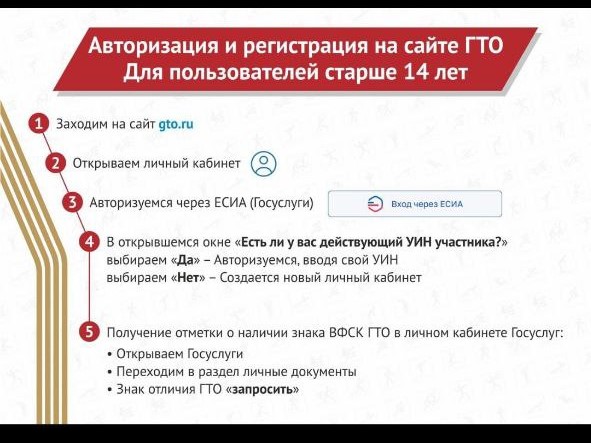 Авторизация и регистрация на сайте ГТО
Для пользователей старше 14 лет

1 Заходим на сайт gto.ru

2 Открываем личный кабинет

3 Авторизуемся через ЕСИА (Госуслуги)

Вход через ЕСИА

4 В открывшемся окне «Есть ли у вас действующий УИН участника?»
выбираем «Да» – Авторизуемся, вводя свой УИН
выбираем «Нет» – Создается новый личный кабинет

5 Получение отметки о наличии знака ВФСК ГТО в личном кабинете Госуслуг:
• Открываем Госуслуги
• Переходим в раздел личные документы
• Знак отличия ГТО «запросить»